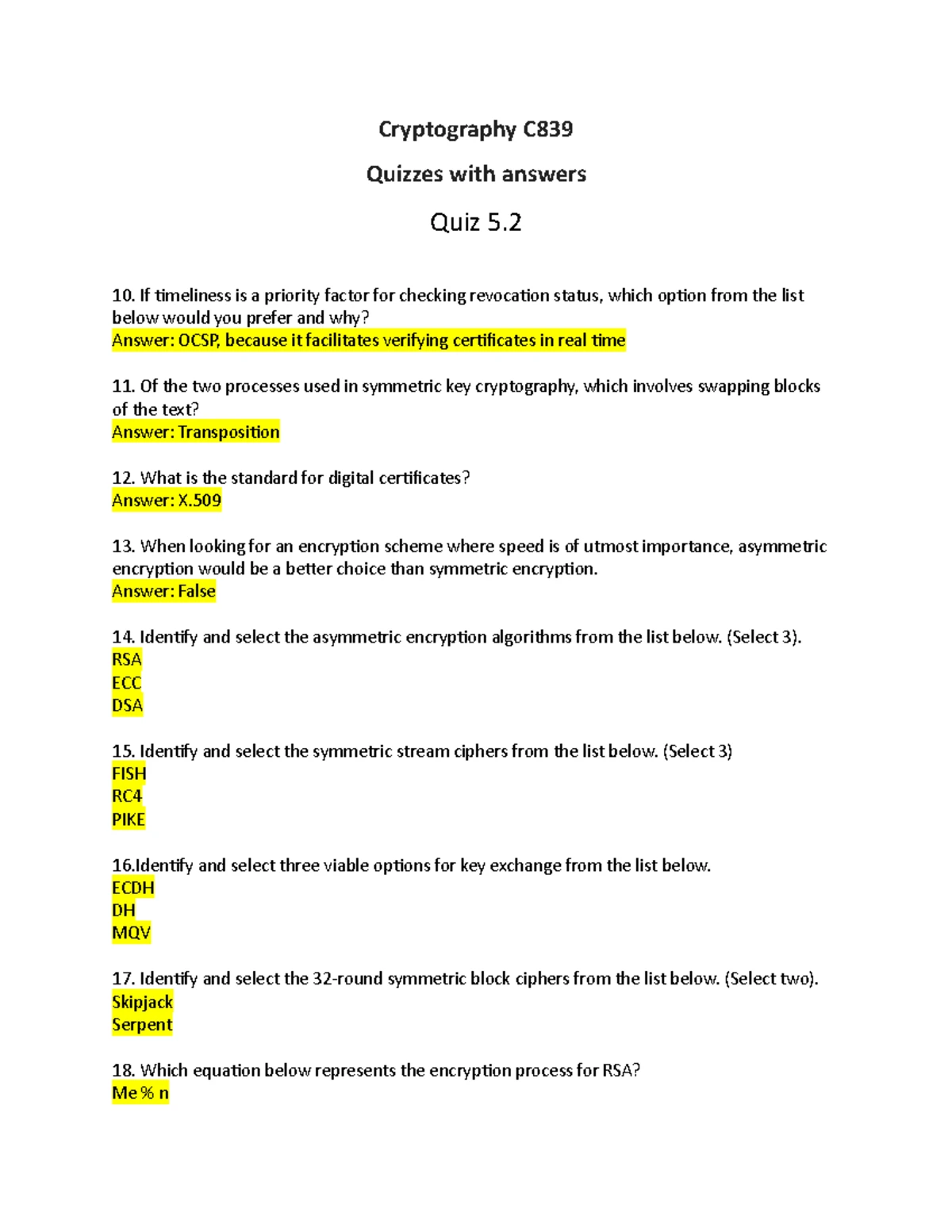 Cryptography C839

Quizzes with answers

Quiz 5.2

10. If timeliness is a priority factor for checking revocation status, which option from the list below would you prefer and why?
Answer: OCSP, because it facilitates verifying certificates in real time

11. Of the two processes used in symmetric key cryptography, which involves swapping blocks of the text?
Answer: Transposition

12. What is the standard for digital certificates?
Answer: X.509

13. When looking for an encryption scheme where speed is of utmost importance, asymmetric encryption would be a better choice than symmetric encryption.
Answer: False

14. Identify and select the asymmetric encryption algorithms from the list below. (Select 3).
RSA
ECC
DSA

15. Identify and select the symmetric stream ciphers from the list below. (Select 3)
FISH
RC4
PIKE

16.Identify and select three viable options for key exchange from the list below.
ECDH
DH
MQV

17. Identify and select the 32-round symmetric block ciphers from the list below. (Select two).
Skipjack
Serpent

18. Which equation below represents the encryption process for RSA?
Me % n